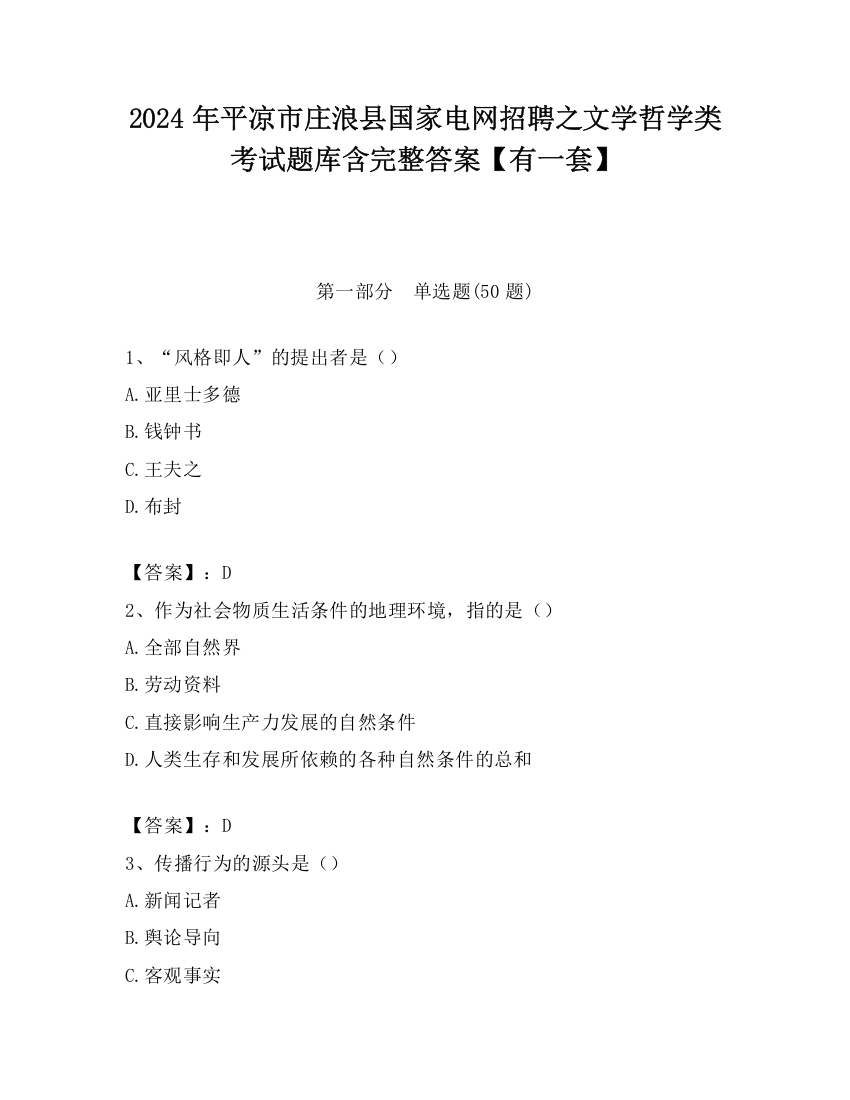 2024 年平凉市庄浪县国家电网招聘之文学哲学类考试题库含完整答案【有一套】

第一部分　单选题(50 题)

1、“风格即人”的提出者是（）

A.亚里士多德

B.钱钟书

C.王夫之

D.布封

【答案】：D

2、作为社会物质生活条件的地理环境，指的是（）

A.全部自然界

B.劳动资料

C.直接影响生产力发展的自然条件

D.人类生存和发展所依赖的各种自然条件的总和

【答案】：D

3、传播行为的源头是（）

A.新闻记者

B.舆论导向

C.客观事实